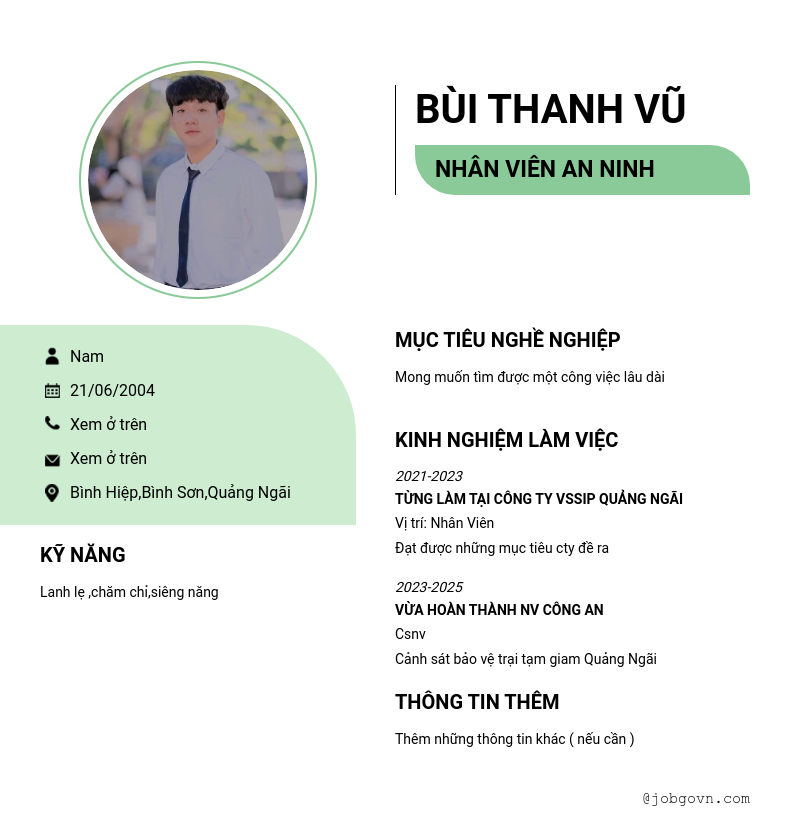 BÙI THANH VŨ

NHÂN VIÊN AN NINH

Nam

21/06/2004

Xem ở trên

Xem ở trên

Bình Hiệp,Bình Sơn,Quảng Ngãi

KỸ NĂNG

Lanh lẹ ,chăm chỉ,siêng năng

MỤC TIÊU NGHỀ NGHIỆP

Mong muốn tìm được một công việc lâu dài

KINH NGHIỆM LÀM VIỆC

2021-2023

TỪNG LÀM TẠI CÔNG TY VSSIP QUẢNG NGÃI

Vị trí: Nhân Viên

Đạt được những mục tiêu cty đề ra

2023-2025

VỪA HOÀN THÀNH NV CÔNG AN

Csnv

Cảnh sát bảo vệ trại tạm giam Quảng Ngãi

THÔNG TIN THÊM

Thêm những thông tin khác ( nếu cần )

@jobgovn.com